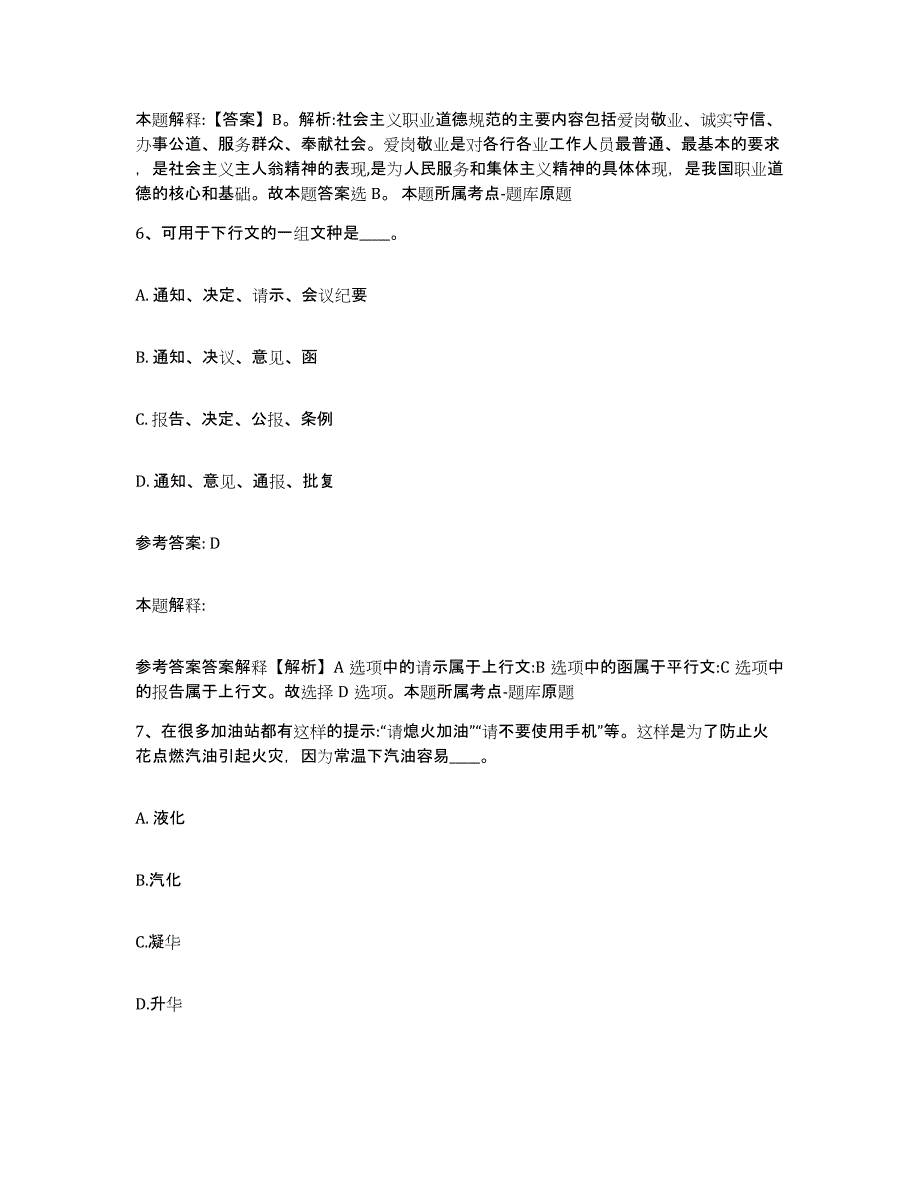 本题解释:【答案】B。解析:社会主义职业道德规范的主要内容包括爱岗敬业、诚实守信、办事公道、服务群众、奉献社会。爱岗敬业是对各行各业工作人员最普通、最基本的要求，是社会主义主人翁精神的表现,是为人民服务和集体主义精神的具体体现，是我国职业道德的核心和基础。故本题答案选 B。 本题所属考点-题库原题

6、可用于下行文的一组文种是____。

A. 通知、决定、请示、会议纪要

B. 通知、决议、意见、函

C. 报告、决定、公报、条例

D. 通知、意见、通报、批复

参考答案: D

本题解释:

参考答案答案解释【解析】A 选项中的请示属于上行文:B 选项中的函属于平行文:C 选项中的报告属于上行文。故选择 D 选项。本题所属考点-题库原题

7、在很多加油站都有这样的提示:“请熄火加油”“请不要使用手机”等。这样是为了防止火花点燃汽油引起火灾，因为常温下汽油容易____。

A. 液化

B.汽化

C.凝华

D.升华